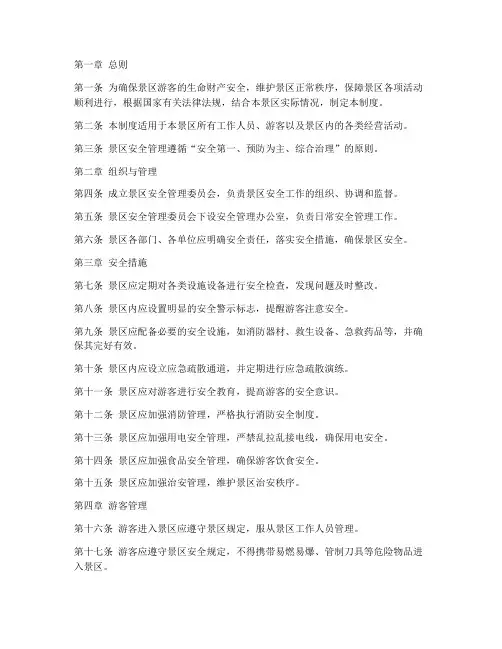 第一章 总则

第一条 为确保景区游客的生命财产安全，维护景区正常秩序，保障景区各项活动顺利进行，根据国家有关法律法规，结合本景区实际情况，制定本制度。

第二条 本制度适用于本景区所有工作人员、游客以及景区内的各类经营活动。

第三条 景区安全管理遵循“安全第一、预防为主、综合治理”的原则。

第二章 组织与管理

第四条 成立景区安全管理委员会，负责景区安全工作的组织、协调和监督。

第五条 景区安全管理委员会下设安全管理办公室，负责日常安全管理工作。

第六条 景区各部门、各单位应明确安全责任，落实安全措施，确保景区安全。

第三章 安全措施

第七条 景区应定期对各类设施设备进行安全检查，发现问题及时整改。

第八条 景区内应设置明显的安全警示标志，提醒游客注意安全。

第九条 景区应配备必要的安全设施，如消防器材、救生设备、急救药品等，并确保其完好有效。

第十条 景区内应设立应急疏散通道，并定期进行应急疏散演练。

第十一条 景区应对游客进行安全教育，提高游客的安全意识。

第十二条 景区应加强消防管理，严格执行消防安全制度。

第十三条 景区应加强用电安全管理，严禁乱拉乱接电线，确保用电安全。

第十四条 景区应加强食品安全管理，确保游客饮食安全。

第十五条 景区应加强治安管理，维护景区治安秩序。

第四章 游客管理

第十六条 游客进入景区应遵守景区规定，服从景区工作人员管理。

第十七条 游客应遵守景区安全规定，不得携带易燃易爆、管制刀具等危险物品进入景区。